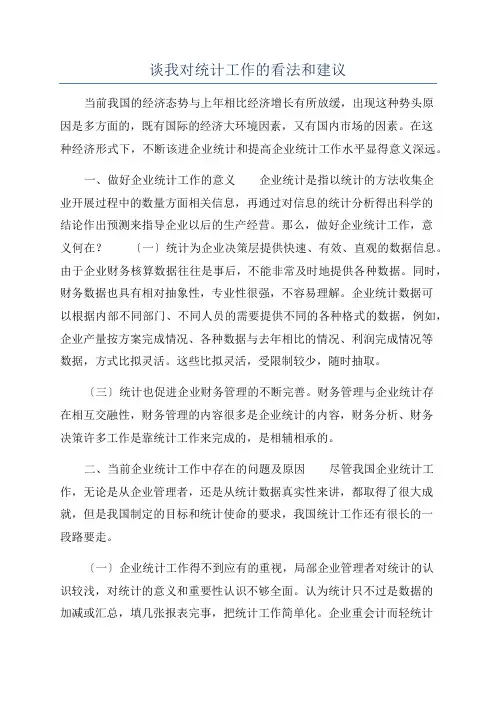 谈我对统计工作的看法和建议

当前我国的经济态势与上年相比经济增长有所放缓，出现这种势头原因是多方面的，既有国际的经济大环境因素，又有国内市场的因素。在这种经济形式下，不断该进企业统计和提高企业统计工作水平显得意义深远。

一、做好企业统计工作的意义　　企业统计是指以统计的方法收集企业开展过程中的数量方面相关信息，再通过对信息的统计分析得出科学的结论作出预测来指导企业以后的生产经营。那么，做好企业统计工作，意义何在？　　〔一〕统计为企业决策层提供快速、有效、直观的数据信息。由于企业财务核算数据往往是事后，不能非常及时地提供各种数据。同时，财务数据也具有相对抽象性，专业性很强，不容易理解。企业统计数据可以根据内部不同部门、不同人员的需要提供不同的各种格式的数据，例如，企业产量按方案完成情况、各种数据与去年相比的情况、利润完成情况等数据，方式比拟灵活。这些比拟灵活，受限制较少，随时抽取。

〔三〕统计也促进企业财务管理的不断完善。财务管理与企业统计存在相互交融性，财务管理的内容很多是企业统计的内容，财务分析、财务决策许多工作是靠统计工作来完成的，是相辅相承的。

二、当前企业统计工作中存在的问题及原因　　尽管我国企业统计工作，无论是从企业管理者，还是从统计数据真实性来讲，都取得了很大成就，但是我国制定的目标和统计使命的要求，我国统计工作还有很长的一段路要走。

〔一〕企业统计工作得不到应有的重视，局部企业管理者对统计的认识较浅，对统计的意义和重要性认识不够全面。认为统计只不过是数据的加减或汇总，填几张报表完事，把统计工作简单化。企业重会计而轻统计